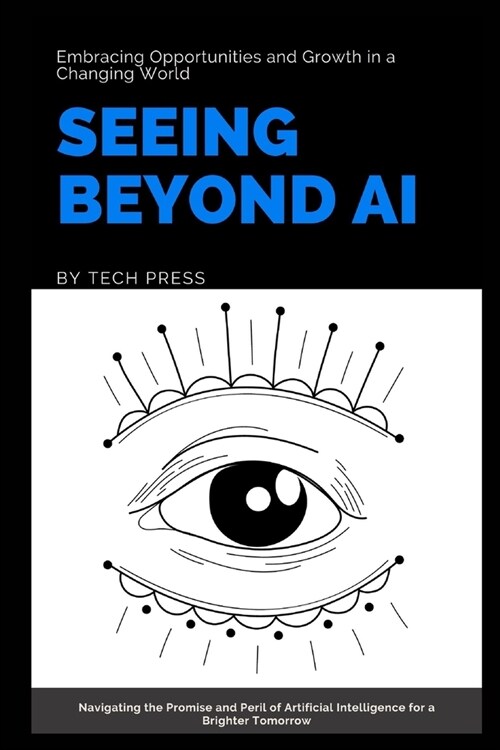 Embracing Opportunities and Growth in a Changing World

SEEING BEYOND AI

BY TECH PRESS

Navigating the Promise and Peril of Artificial Intelligence for a Brighter Tomorrow